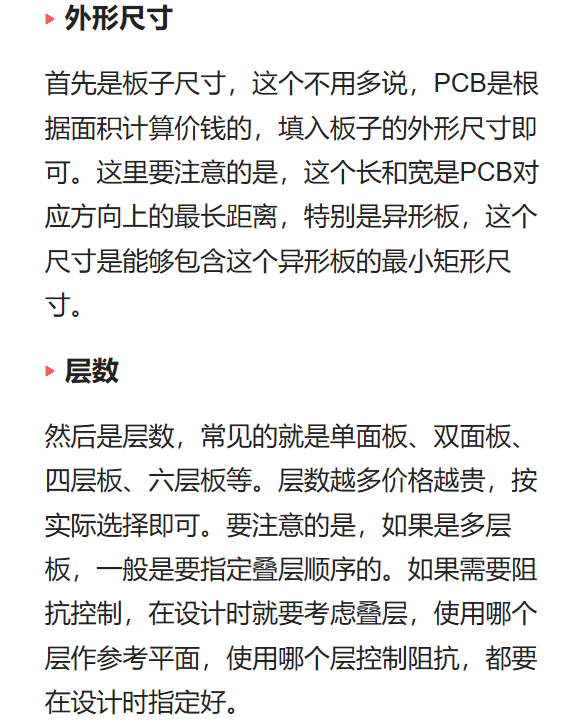 外形尺寸

首先是板子尺寸，这个不用多说，PCB是根据面积计算价钱的，填入板子的外形尺寸即可。这里要注意的是，这个长和宽是PCB对应方向上的最长距离，特别是异形板，这个尺寸是能够包含这个异形板的最小矩形尺寸。

层数

然后是层数，常见的就是单面板、双面板、四层板、六层板等。层数越多价格越贵，按实际选择即可。要注意的是，如果是多层板，一般是要指定叠层顺序的。如果需要阻抗控制，在设计时就要考虑叠层，使用哪个层作参考平面，使用哪个层控制阻抗，都要在设计时指定好。